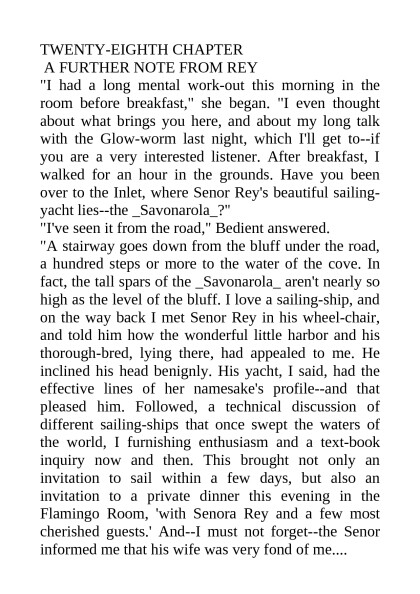 TWENTY-EIGHTH CHAPTER
A FURTHER NOTE FROM REY
"I had a long mental work-out this morning in the room before breakfast," she began. "I even thought about what brings you here, and about my long talk with the Glow-worm last night, which I'll get to--if you are a very interested listener. After breakfast, I walked for an hour in the grounds. Have you been over to the Inlet, where Senor Rey's beautiful sailing-yacht lies--the _Savonarola_?"
"I've seen it from the road," Bedient answered.
"A stairway goes down from the bluff under the road, a hundred steps or more to the water of the cove. In fact, the tall spars of the _Savonarola_ aren't nearly so high as the level of the bluff. I love a sailing-ship, and on the way back I met Senor Rey in his wheel-chair, and told him how the wonderful little harbor and his thorough-bred, lying there, had appealed to me. He inclined his head benignly. His yacht, I said, had the effective lines of her namesake's profile--and that pleased him. Followed, a technical discussion of different sailing-ships that once swept the waters of the world, I furnishing enthusiasm and a text-book inquiry now and then. This brought not only an invitation to sail within a few days, but also an invitation to a private dinner this evening in the Flamingo Room, 'with Senora Rey and a few most cherished guests.' And--I must not forget--the Senor informed me that his wife was very fond of me....